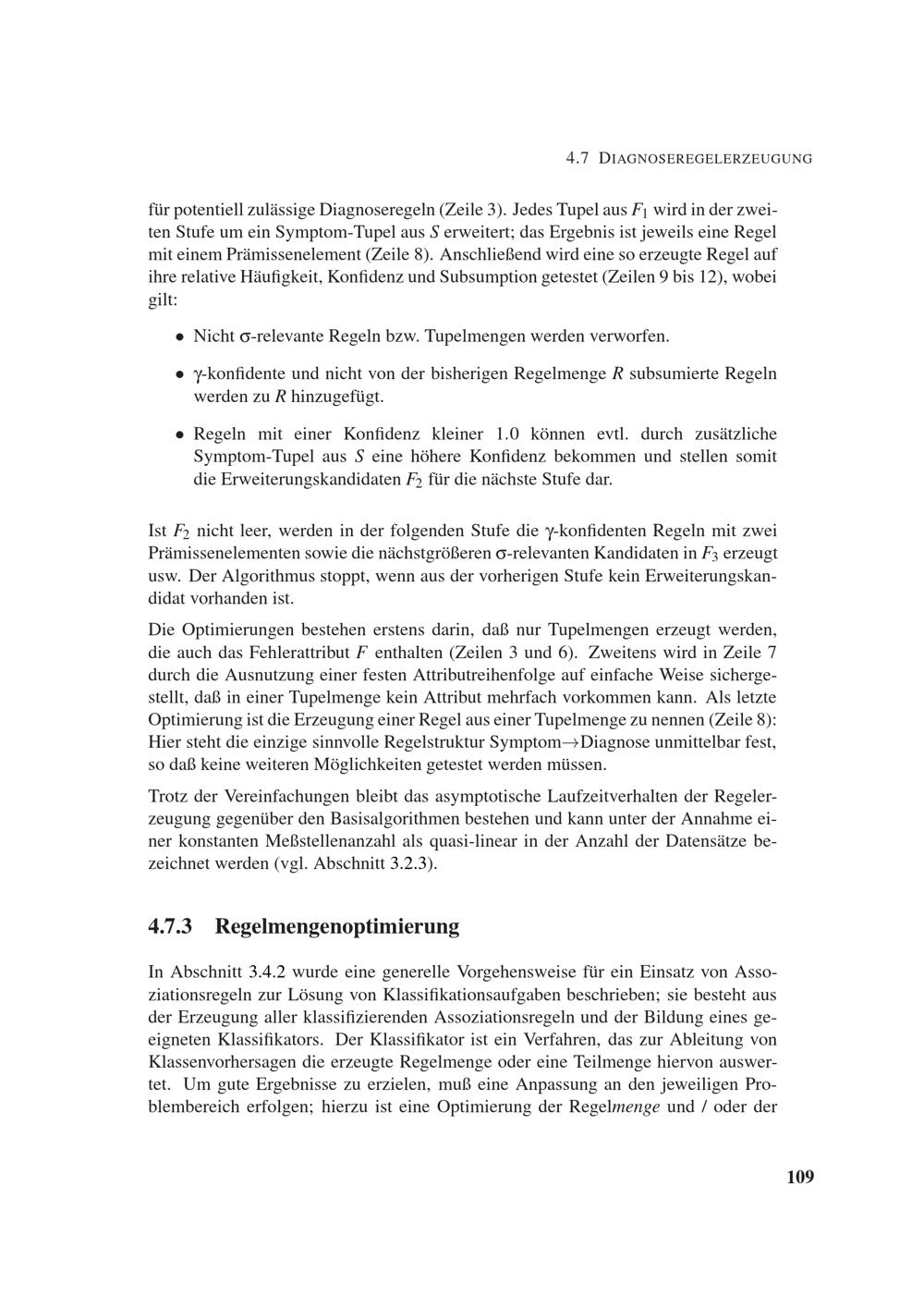 4.7 DIAGNOSEREGELERZEUGUNG

für potentiell zulässige Diagnoseregeln (Zeile 3). Jedes Tupel aus $F_1$ wird in der zweiten Stufe um ein Symptom-Tupel aus $S$ erweitert; das Ergebnis ist jeweils eine Regel mit einem Prämissenelement (Zeile 8). Anschließend wird eine so erzeugte Regel auf ihre relative Häufigkeit, Konfidenz und Subsumption getestet (Zeilen 9 bis 12), wobei gilt:

• Nicht $\sigma$-relevante Regeln bzw. Tupelmengen werden verworfen.

• $\gamma$-konfidente und nicht von der bisherigen Regelmenge $R$ subsumierte Regeln werden zu $R$ hinzugefügt.

• Regeln mit einer Konfidenz kleiner 1.0 können evtl. durch zusätzliche Symptom-Tupel aus $S$ eine höhere Konfidenz bekommen und stellen somit die Erweiterungskandidaten $F_2$ für die nächste Stufe dar.

Ist $F_2$ nicht leer, werden in der folgenden Stufe die $\gamma$-konfidenten Regeln mit zwei Prämissenelementen sowie die nächstgrößeren $\sigma$-relevanten Kandidaten in $F_3$ erzeugt usw. Der Algorithmus stoppt, wenn aus der vorherigen Stufe kein Erweiterungskandidat vorhanden ist.

Die Optimierungen bestehen erstens darin, daß nur Tupelmengen erzeugt werden, die auch das Fehlerattribut $F$ enthalten (Zeilen 3 und 6). Zweitens wird in Zeile 7 durch die Ausnutzung einer festen Attributreihenfolge auf einfache Weise sichergestellt, daß in einer Tupelmenge kein Attribut mehrfach vorkommen kann. Als letzte Optimierung ist die Erzeugung einer Regel aus einer Tupelmenge zu nennen (Zeile 8): Hier steht die einzige sinnvolle Regelstruktur Symptom$\rightarrow$Diagnose unmittelbar fest, so daß keine weiteren Möglichkeiten getestet werden müssen.

Trotz der Vereinfachungen bleibt das asymptotische Laufzeitverhalten der Regelerzeugung gegenüber den Basisalgorithmen bestehen und kann unter der Annahme einer konstanten Meßstellenanzahl als quasi-linear in der Anzahl der Datensätze bezeichnet werden (vgl. Abschnitt 3.2.3).

4.7.3 Regelmengenoptimierung

In Abschnitt 3.4.2 wurde eine generelle Vorgehensweise für ein Einsatz von Assoziationsregeln zur Lösung von Klassifikationsaufgaben beschrieben; sie besteht aus der Erzeugung aller klassifizierenden Assoziationsregeln und der Bildung eines geeigneten Klassifikators. Der Klassifikator ist ein Verfahren, das zur Ableitung von Klassenvorhersagen die erzeugte Regelmenge oder eine Teilmenge hiervon auswertet. Um gute Ergebnisse zu erzielen, muß eine Anpassung an den jeweiligen Problembereich erfolgen; hierzu ist eine Optimierung der Regelmenge und / oder der

109